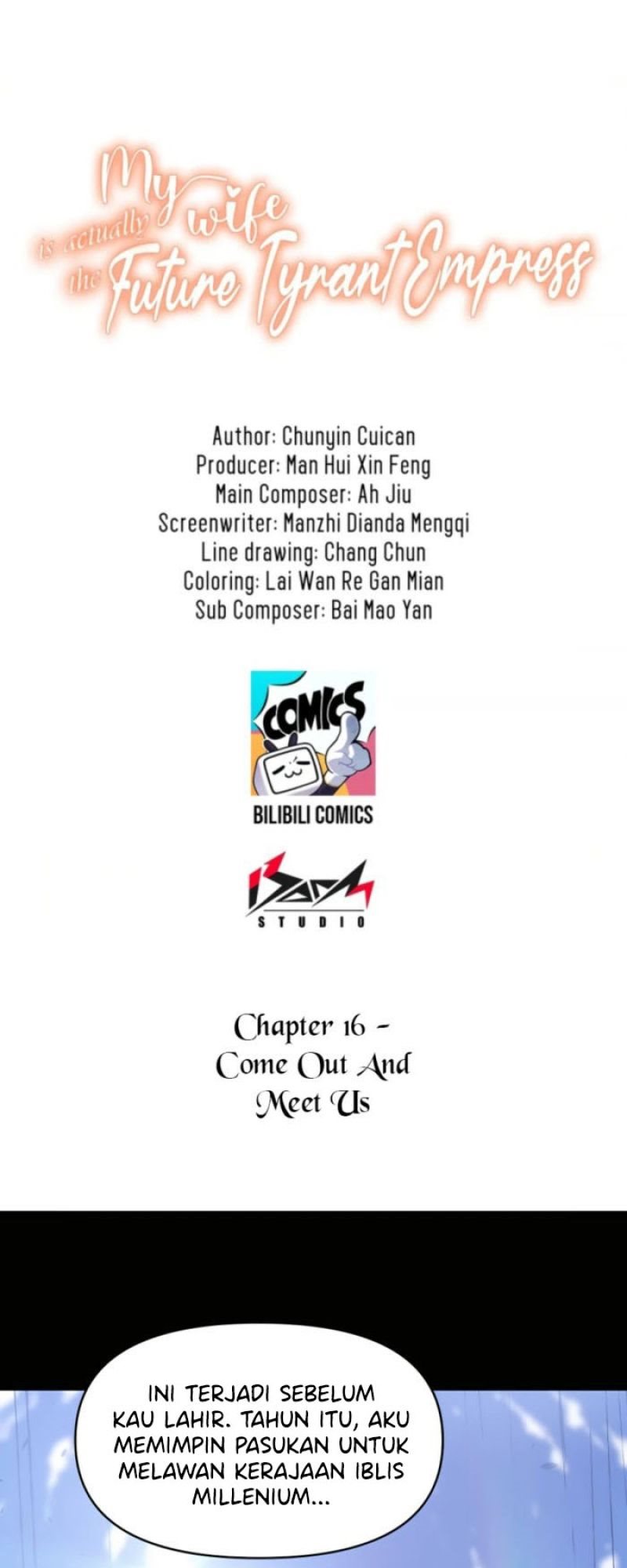 My wife is actually the Future Tyrant Empress

Author: Chunyin Cuican
Producer: Man Hui Xin Feng
Main Composer: Ah Jiu
Screenwriter: Manzhi Dianda Mengqi
Line drawing: Chang Chun
Coloring: Lai Wan Re Gan Mian
Sub Composer: Bai Mao Yan

COMICS

BILIBILI COMICS

STUDIO

Chapter 16 - Come Out And Meet Us

INI TERJADI SEBELUM KAU LAHIR. TAHUN ITU, AKU MEMIMPIN PASUKAN UNTUK MELAWAN KERAJAAN IBLIS MILLENIUM...